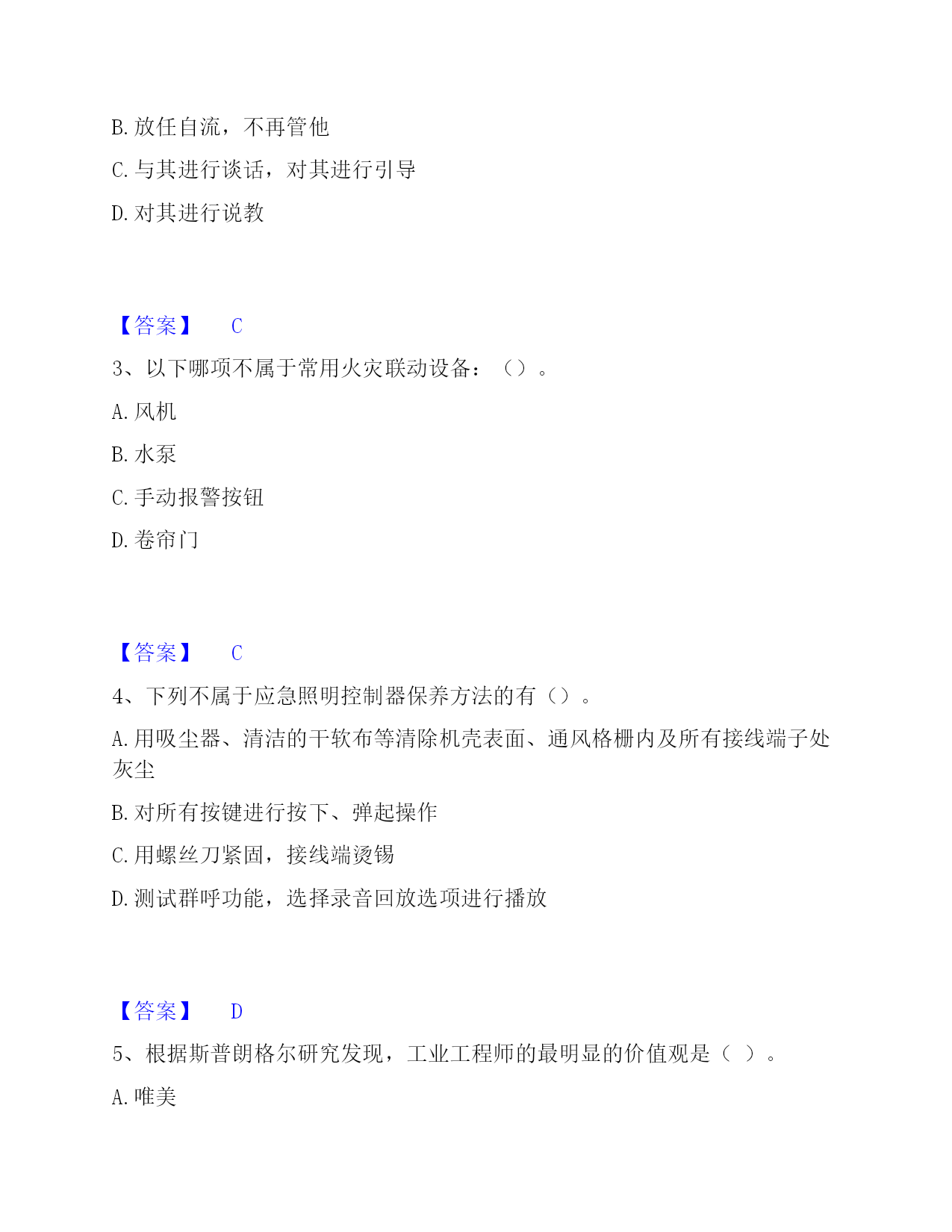 B. 放任自流，不再管他

C. 与其进行谈话，对其进行引导

D. 对其进行说教

【答案】 C

3、以下哪项不属于常用火灾联动设备：（）。

A. 风机

B. 水泵

C. 手动报警按钮

D. 卷帘门

【答案】 C

4、下列不属于应急照明控制器保养方法的有（）。

A. 用吸尘器、清洁的干软布等清除机壳表面、通风格栅内及所有接线端子处灰尘

B. 对所有按键进行按下、弹起操作

C. 用螺丝刀紧固，接线端烫锡

D. 测试群呼功能，选择录音回放选项进行播放

【答案】 D

5、根据斯普朗格尔研究发现，工业工程师的最明显的价值观是（ ）。

A. 唯美